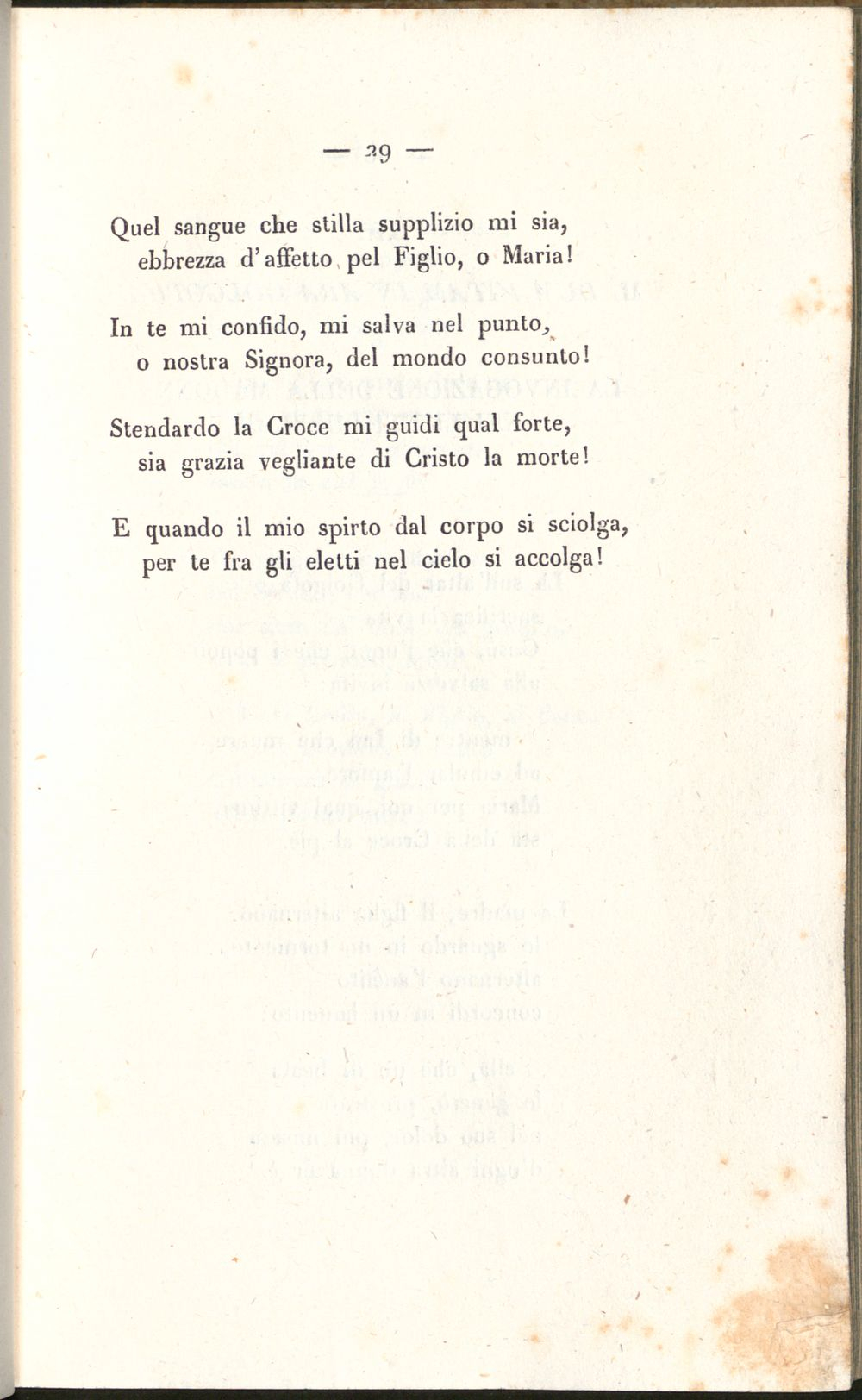 — 29 —

Quel sangue che stilla supplizio mi sia,
ebbrezza d'affetto pel Figlio, o Maria!

In te mi confido, mi salva nel punto,
o nostra Signora, del mondo consunto!

Stendardo la Croce mi guidi qual forte,
sia grazia vegliante di Cristo la morte!

E quando il mio spirto dal corpo si sciolga,
per te fra gli eletti nel cielo si accolga!